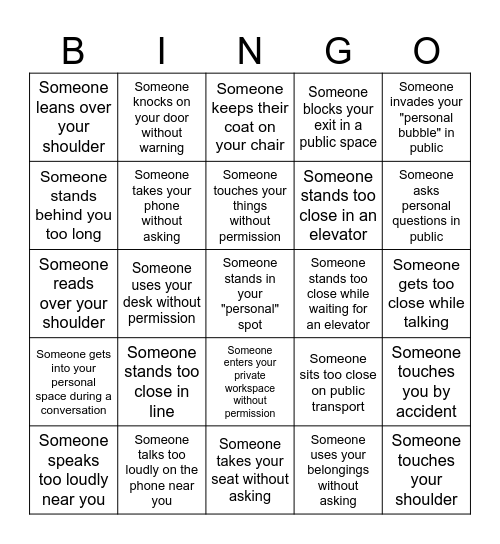 | B | I | N | G | O |
|---|---|---|---|---|
| Someone leans over your shoulder | Someone knocks on your door without warning | Someone keeps their coat on your chair | Someone blocks your exit in a public space | Someone invades your "personal bubble" in public |
| Someone stands behind you too long | Someone takes your phone without asking | Someone touches your things without permission | Someone stands too close in an elevator | Someone asks personal questions in public |
| Someone reads over your shoulder | Someone uses your desk without permission | Someone stands in your "personal" spot | Someone stands too close while waiting for an elevator | Someone gets too close while talking |
| Someone gets into your personal space during a conversation | Someone stands too close in line | Someone enters your private workspace without permission | Someone sits too close on public transport | Someone touches you by accident |
| Someone speaks too loudly near you | Someone talks too loudly on the phone near you | Someone takes your seat without asking | Someone uses your belongings without asking | Someone touches your shoulder |